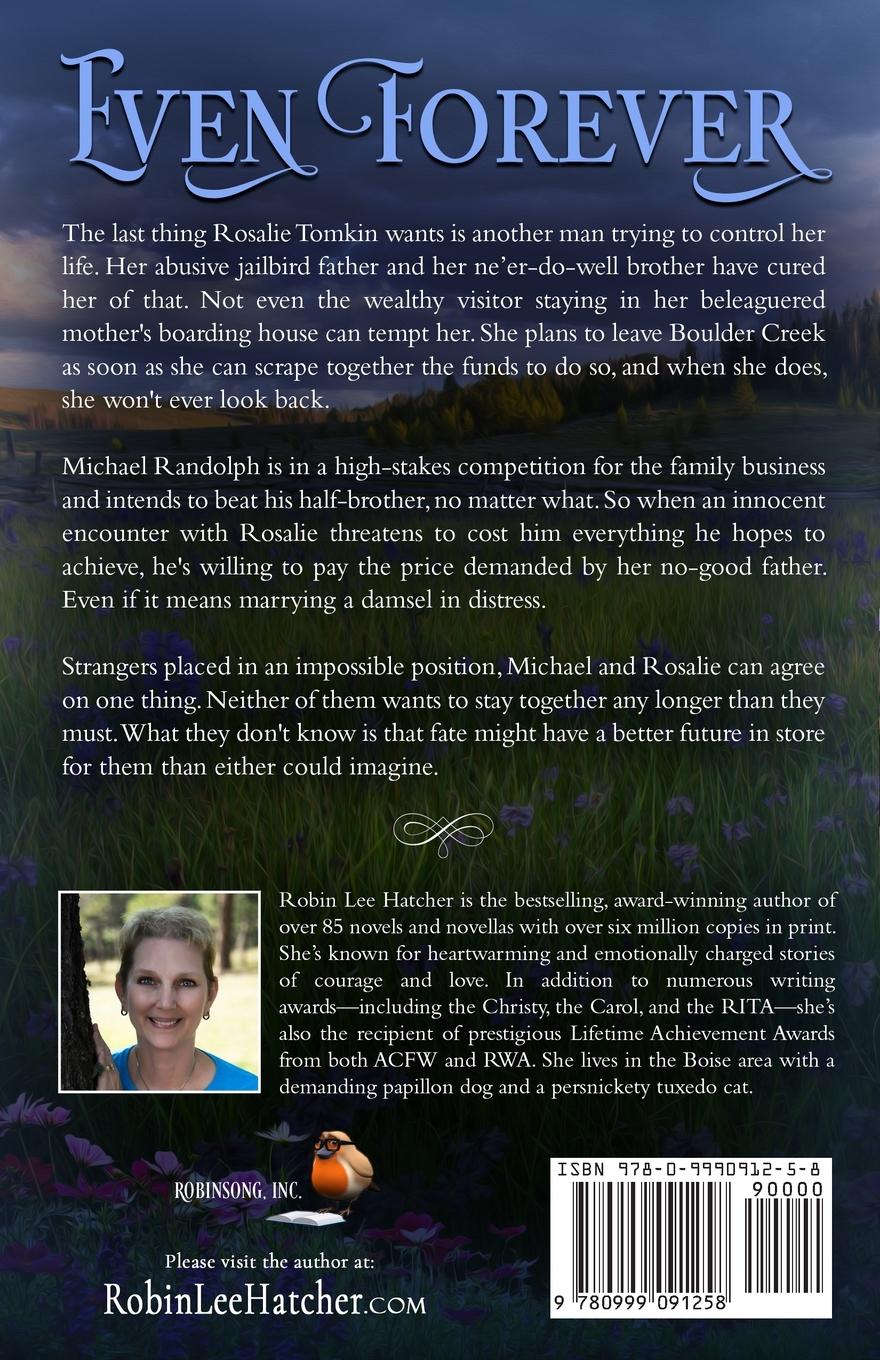 EVEN FOREVER

The last thing Rosalie Tomkin wants is another man trying to control her life. Her abusive jailbird father and her ne'er-do-well brother have cured her of that. Not even the wealthy visitor staying in her beleaguered mother's boarding house can tempt her. She plans to leave Boulder Creek as soon as she can scrape together the funds to do so, and when she does, she won't ever look back.

Michael Randolph is in a high-stakes competition for the family business and intends to beat his half-brother, no matter what. So when an innocent encounter with Rosalie threatens to cost him everything he hopes to achieve, he's willing to pay the price demanded by her no-good father. Even if it means marrying a damsel in distress.

Strangers placed in an impossible position, Michael and Rosalie can agree on one thing. Neither of them wants to stay together any longer than they must. What they don't know is that fate might have a better future in store for them than either could imagine.

Robin Lee Hatcher is the bestselling, award-winning author of over 85 novels and novellas with over six million copies in print. She's known for heartwarming and emotionally charged stories of courage and love. In addition to numerous writing awards—including the Christy, the Carol, and the RITA—she's also the recipient of prestigious Lifetime Achievement Awards from both ACFW and RWA. She lives in the Boise area with a demanding papillon dog and a persnickety tuxedo cat.

ROBINSONG, INC.

Please visit the author at:
RobinLeeHatcher.com

ISBN 978-0-9990912-5-8
90000
9 780999 091258